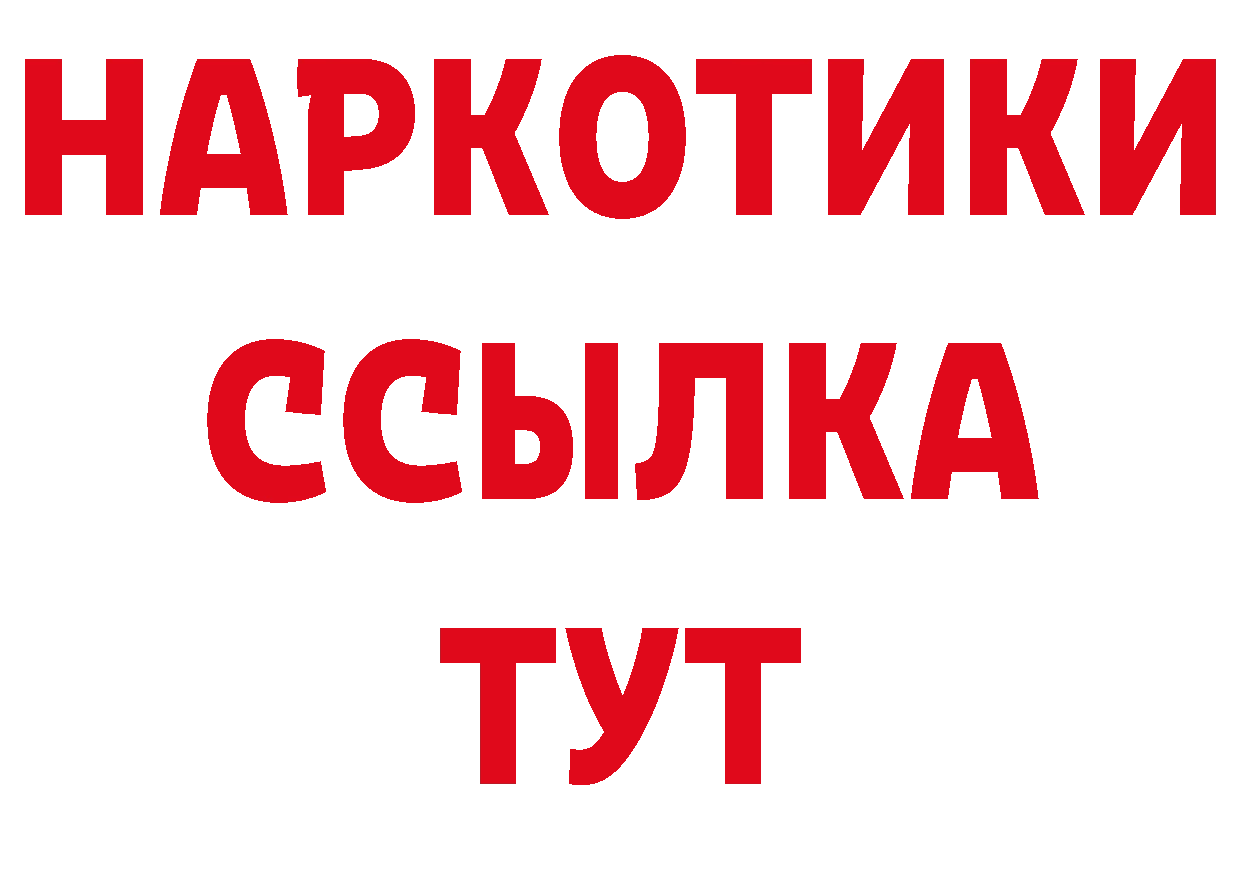 НАРКОТИКИ ССЫЛКА ТУТ